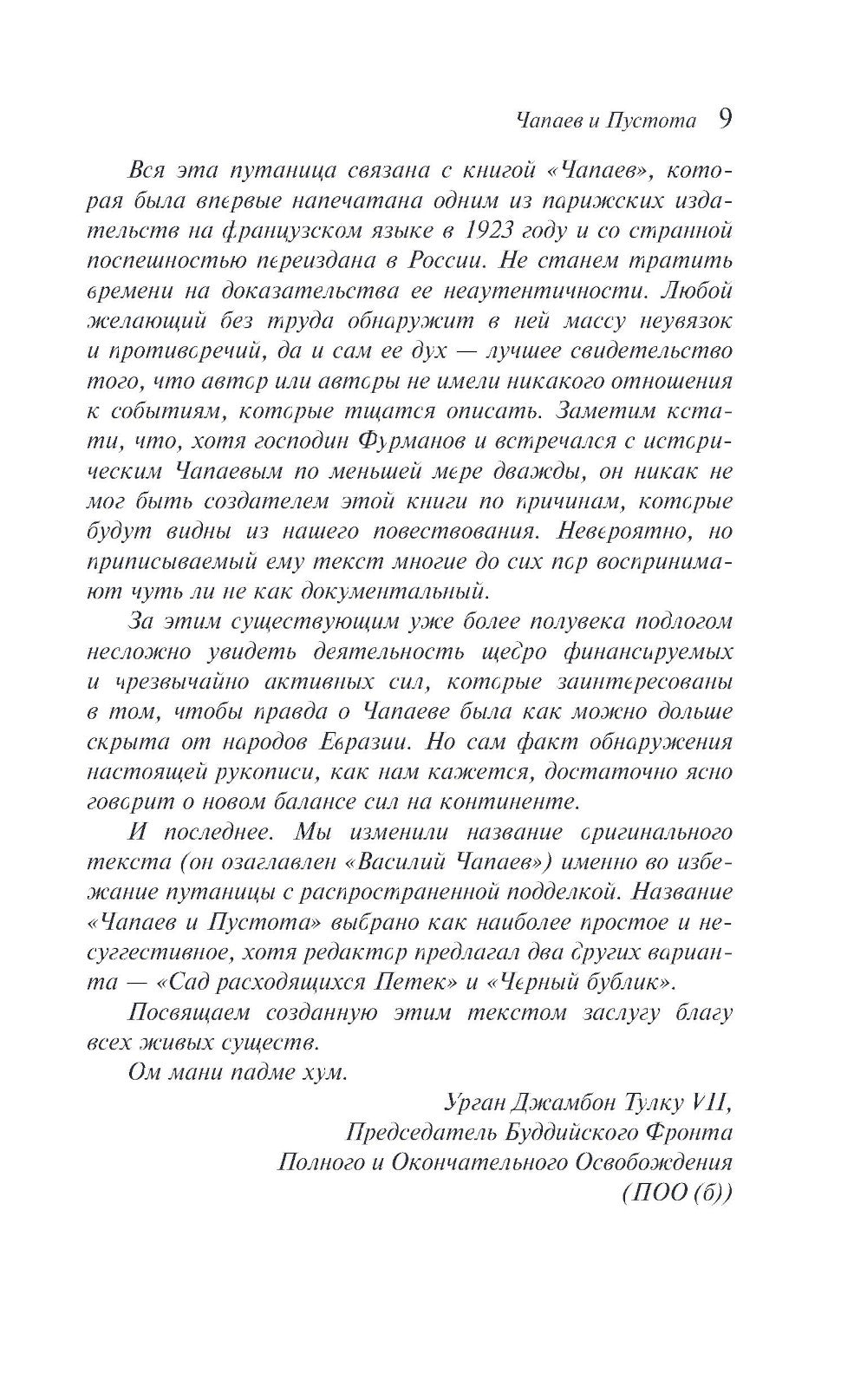 Чапаев и Пустота 9

Вся эта путаница связана с книгой «Чапаев», которая была впервые напечатана одним из парижских издательств на французском языке в 1923 году и со странной поспешностью переиздана в России. Не станем тратить времени на доказательства ее неаутентичности. Любой желающий без труда обнаружит в ней массу неувязок и противоречий, да и сам ее дух — лучшее свидетельство того, что автор или авторы не имели никакого отношения к событиям, которые тщатся описать. Заметим кстати, что, хотя господин Фурманов и встречался с историческим Чапаевым по меньшей мере дважды, он никак не мог быть создателем этой книги по причинам, которые будут видны из нашего повествования. Невероятно, но приписываемый ему текст многие до сих пор воспринимают чуть ли не как документальный.

За этим существующим уже более полувека подлогом несложно увидеть деятельность щедро финансируемых и чрезвычайно активных сил, которые заинтересованы в том, чтобы правда о Чапаеве была как можно дольше скрыта от народов Евразии. Но сам факт обнаружения настоящей рукописи, как нам кажется, достаточно ясно говорит о новом балансе сил на континенте.

И последнее. Мы изменили название оригинального текста (он озаглавлен «Василий Чапаев») именно во избежание путаницы с распространенной подделкой. Название «Чапаев и Пустота» выбрано как наиболее простое и несуггестивное, хотя редактор предлагал два других варианта — «Сад расходящихся Петек» и «Черный бублик».

Посвящаем созданную этим текстом заслугу благу всех живых существ.

Ом мани падме хум.

Урган Джамбон Тулку VII,
Председатель Буддийского Фронта
Полного и Окончательного Освобождения
(ПОО (б))